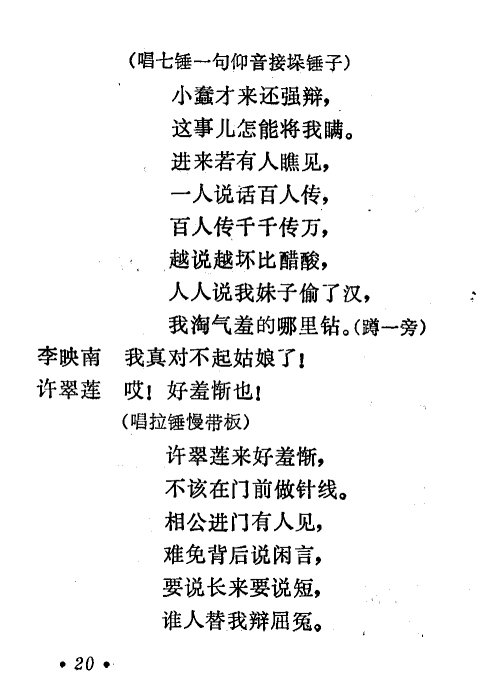 （唱七锤一句仰音接垛锤子）

小蠢才来还强辩，
这事儿怎能将我瞒。
进来若有人瞧见，
一人说话百人传，
百人传千千传万，
越说越坏比醋酸，
人人说我妹子偷了汉，
我淘气羞的哪里钻。（蹲一旁）

李映南　我真对不起姑娘了！

许翠莲　哎！好羞惭也！

（唱拉锤慢带板）

许翠莲来好羞惭，
不该在门前做针线。
相公进门有人见，
难免背后说闲言，
要说长来要说短，
谁人替我辩屈冤。

• 20 •